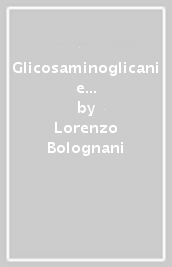 Glicosaminoglicani e...
by
Lorenzo
Bolognani